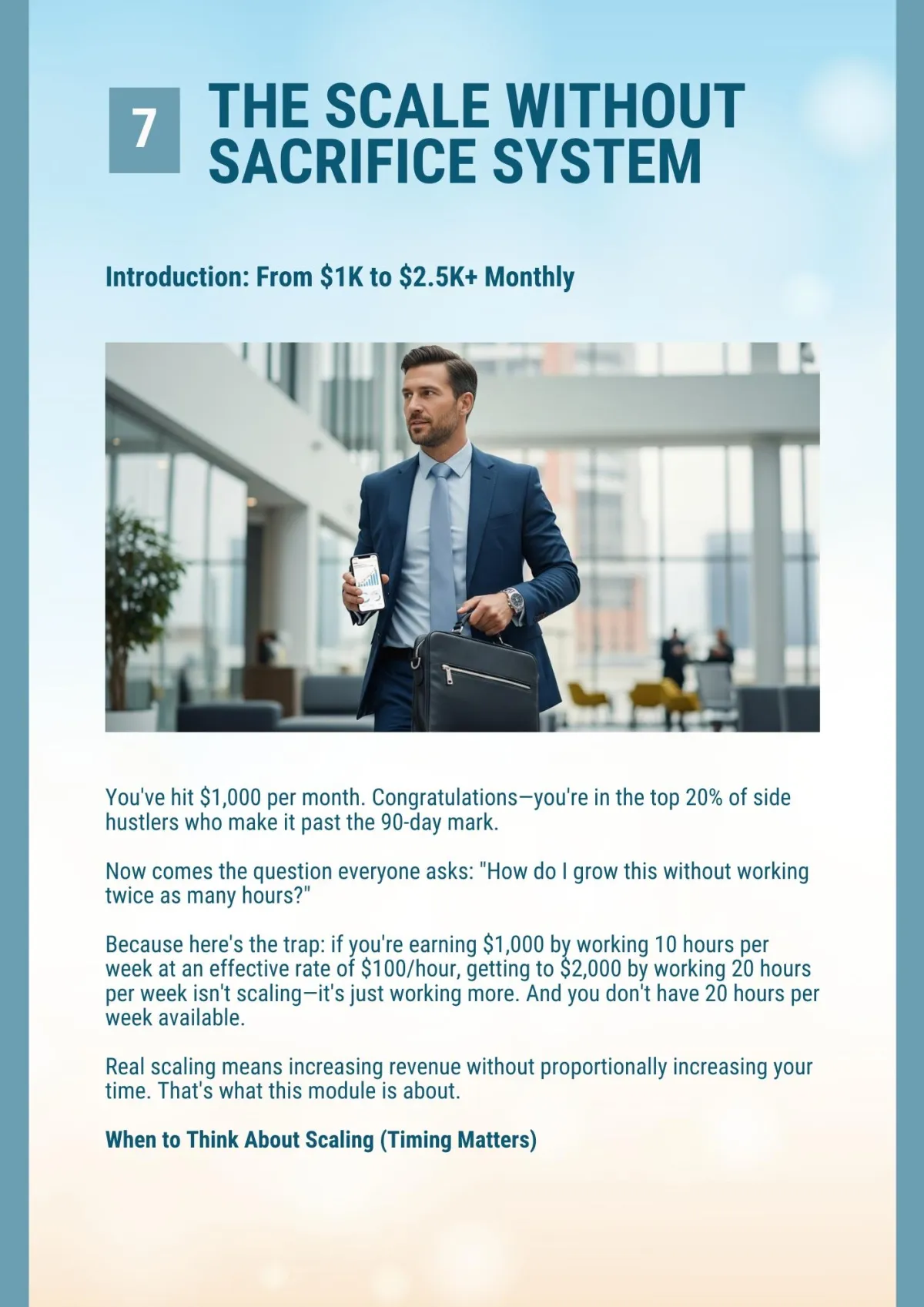 7

THE SCALE WITHOUT SACRIFICE SYSTEM

Introduction: From $1K to $2.5K+ Monthly

You've hit $1,000 per month. Congratulations—you're in the top 20% of side hustlers who make it past the 90-day mark.

Now comes the question everyone asks: "How do I grow this without working twice as many hours?"

Because here's the trap: if you're earning $1,000 by working 10 hours per week at an effective rate of $100/hour, getting to $2,000 by working 20 hours per week isn't scaling—it's just working more. And you don't have 20 hours per week available.

Real scaling means increasing revenue without proportionally increasing your time. That's what this module is about.

When to Think About Scaling (Timing Matters)